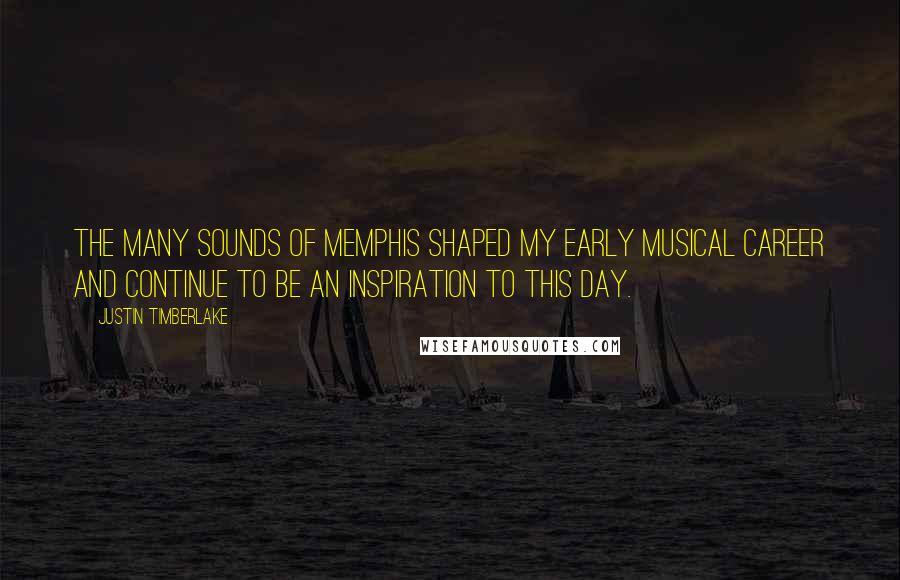 THE MANY SOUNDS OF MEMPHIS SHAPED MY EARLY MUSICAL CAREER AND CONTINUE TO BE AN INSPIRATION TO THIS DAY.

JUSTIN TIMBERLAKE

WISEFAMOUSQUOTES.COM